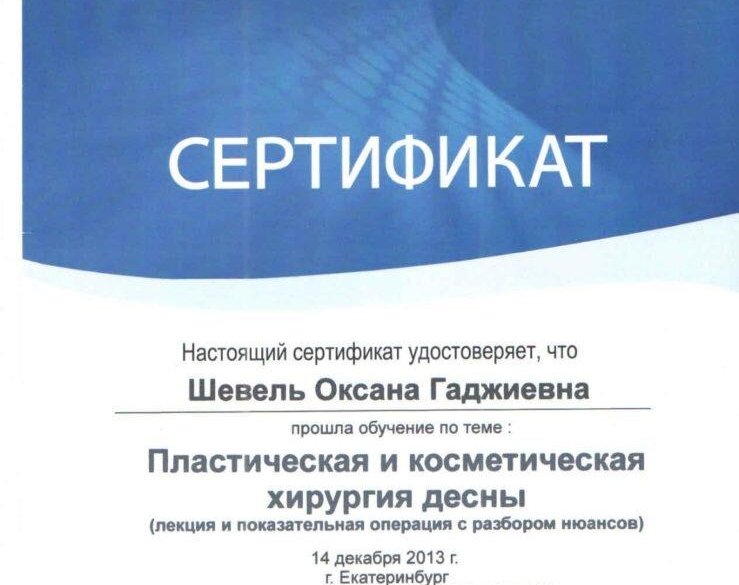 СЕРТИФИКАТ

Настоящий сертификат удостоверяет, что

Шевель Оксана Гаджиевна

прошла обучение по теме :

Пластическая и косметическая хирургия десны

(лекция и показательная операция с разбором нюансов)

14 декабря 2013 г.
г. Екатеринбург